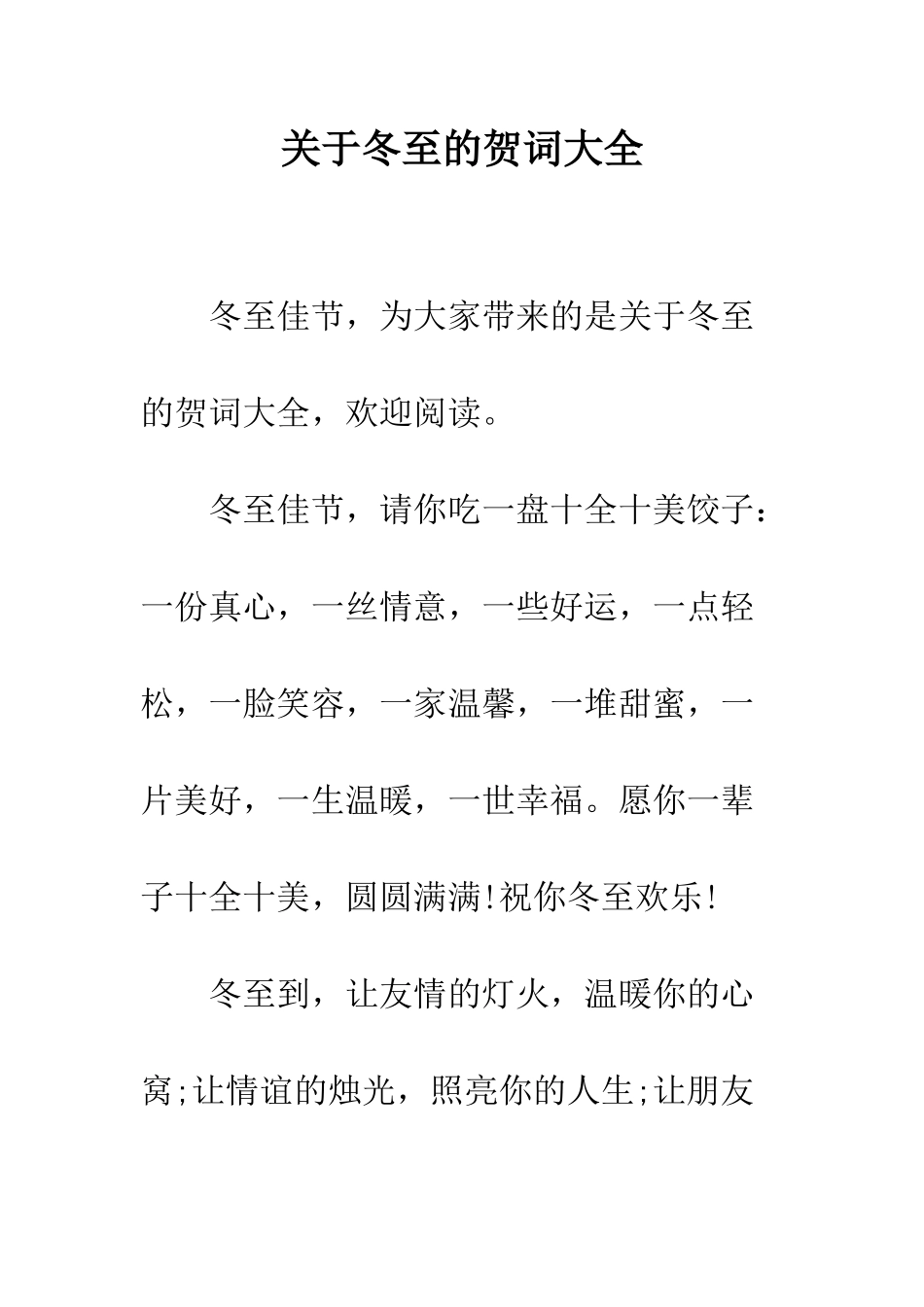 关于冬至的贺词大全

冬至佳节，为大家带来的是关于冬至的贺词大全，欢迎阅读。

冬至佳节，请你吃一盘十全十美饺子：一份真心，一丝情意，一些好运，一点轻松，一脸笑容，一家温馨，一堆甜蜜，一片美好，一生温暖，一世幸福。愿你一辈子十全十美，圆圆满满!祝你冬至欢乐!

冬至到，让友情的灯火，温暖你的心窝;让情谊的烛光，照亮你的人生;让朋友